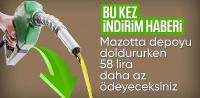 BU KEZ İNDİRİM HABERİ

Mazotta depoyu doldururken 58 lira daha az ödeyeceksiniz